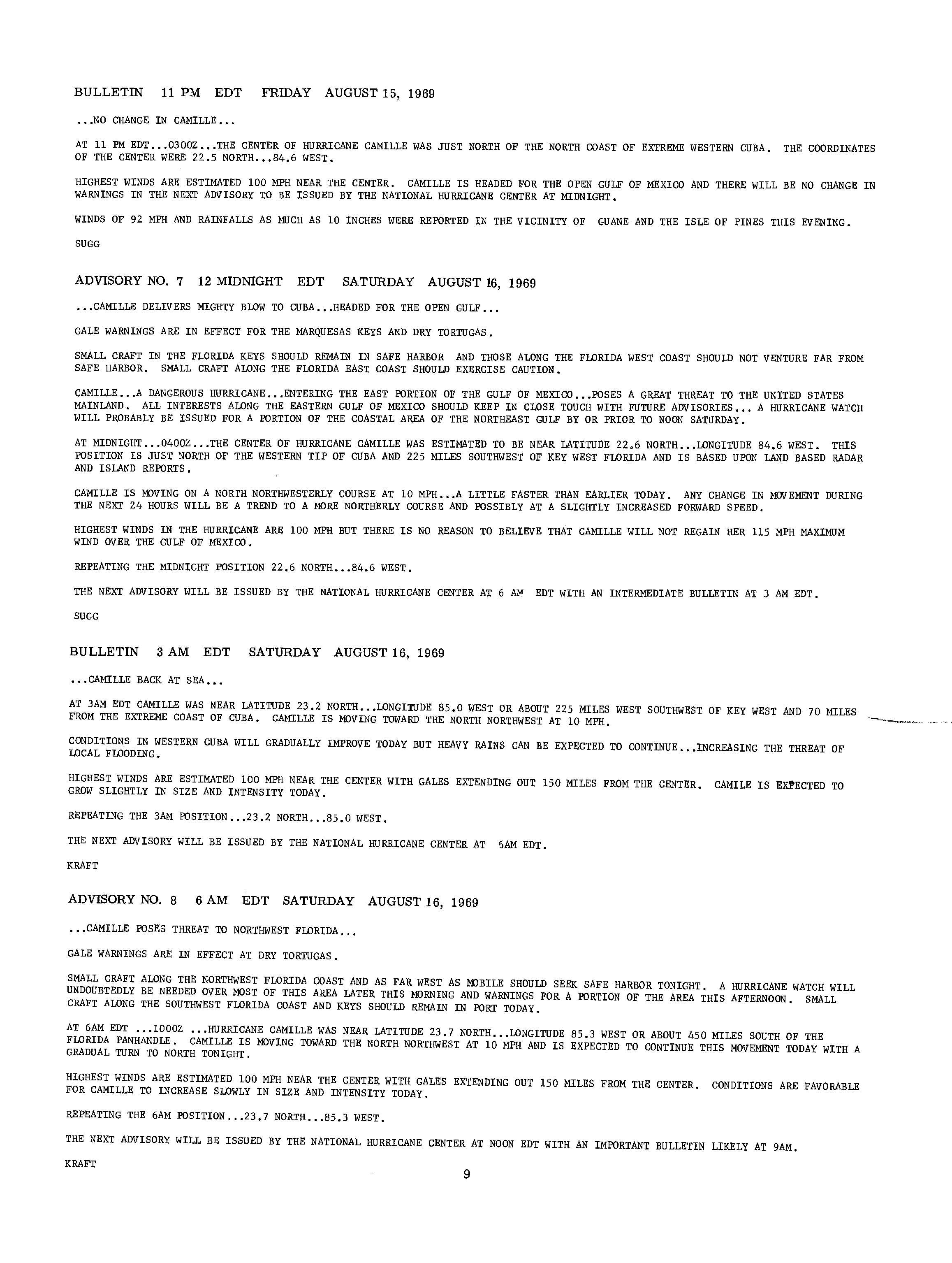 BULLETIN 11 PM EDT FRIDAY AUGUST 15, 1969

...NO CHANGE IN CAMILLE...

AT 11 PM EDT...0300Z...THE CENTER OF HURRICANE CAMILLE WAS JUST NORTH OF THE NORTH COAST OF EXTREME WESTERN CUBA. THE COORDINATES OF THE CENTER WERE 22.5 NORTH...84.6 WEST.

HIGHEST WINDS ARE ESTIMATED 100 MPH NEAR THE CENTER. CAMILLE IS HEADED FOR THE OPEN GULF OF MEXICO AND THERE WILL BE NO CHANGE IN WARNINGS IN THE NEXT ADVISORY TO BE ISSUED BY THE NATIONAL HURRICANE CENTER AT MIDNIGHT.

WINDS OF 92 MPH AND RAINFALLS AS MUCH AS 10 INCHES WERE REPORTED IN THE VICINITY OF GUANE AND THE ISLE OF PINES THIS EVENING.

SUGG

ADVISORY NO. 7 12 MIDNIGHT EDT SATURDAY AUGUST 16, 1969

...CAMILLE DELIVERS MIGHTY BLOW TO CUBA...HEADED FOR THE OPEN GULF...

GALE WARNINGS ARE IN EFFECT FOR THE MARQUESAS KEYS AND DRY TORTUGAS.

SMALL CRAFT IN THE FLORIDA KEYS SHOULD REMAIN IN SAFE HARBOR AND THOSE ALONG THE FLORIDA WEST COAST SHOULD NOT VENTURE FAR FROM SAFE HARBOR. SMALL CRAFT ALONG THE FLORIDA EAST COAST SHOULD EXERCISE CAUTION.

CAMILLE...A DANGEROUS HURRICANE...ENTERING THE EAST PORTION OF THE GULF OF MEXICO...POSES A GREAT THREAT TO THE UNITED STATES MAINLAND. ALL INTERESTS ALONG THE EASTERN GULF OF MEXICO SHOULD KEEP IN CLOSE TOUCH WITH FUTURE ADVISORIES... A HURRICANE WATCH WILL PROBABLY BE ISSUED FOR A PORTION OF THE COASTAL AREA OF THE NORTHEAST GULF BY OR PRIOR TO NOON SATURDAY.

AT MIDNIGHT...0400Z...THE CENTER OF HURRICANE CAMILLE WAS ESTIMATED TO BE NEAR LATITUDE 22.6 NORTH...LONGITUDE 84.6 WEST. THIS POSITION IS JUST NORTH OF THE WESTERN TIP OF CUBA AND 225 MILES SOUTHWEST OF KEY WEST FLORIDA AND IS BASED UPON LAND BASED RADAR AND ISLAND REPORTS.

CAMILLE IS MOVING ON A NORTH NORTHWESTERLY COURSE AT 10 MPH...A LITTLE FASTER THAN EARLIER TODAY. ANY CHANGE IN MOVEMENT DURING THE NEXT 24 HOURS WILL BE A TREND TO A MORE NORTHERLY COURSE AND POSSIBLY AT A SLIGHTLY INCREASED FORWARD SPEED.

HIGHEST WINDS IN THE HURRICANE ARE 100 MPH BUT THERE IS NO REASON TO BELIEVE THAT CAMILLE WILL NOT REGAIN HER 115 MPH MAXIMUM WIND OVER THE GULF OF MEXICO.

REPEATING THE MIDNIGHT POSITION 22.6 NORTH...84.6 WEST.

THE NEXT ADVISORY WILL BE ISSUED BY THE NATIONAL HURRICANE CENTER AT 6 AM EDT WITH AN INTERMEDIATE BULLETIN AT 3 AM EDT.

SUGG

BULLETIN 3 AM EDT SATURDAY AUGUST 16, 1969

...CAMILLE BACK AT SEA...

AT 3AM EDT CAMILLE WAS NEAR LATITUDE 23.2 NORTH...LONGITUDE 85.0 WEST OR ABOUT 225 MILES WEST SOUTHWEST OF KEY WEST AND 70 MILES FROM THE EXTREME COAST OF CUBA. CAMILLE IS MOVING TOWARD THE NORTH NORTHWEST AT 10 MPH.

CONDITIONS IN WESTERN CUBA WILL GRADUALLY IMPROVE TODAY BUT HEAVY RAINS CAN BE EXPECTED TO CONTINUE...INCREASING THE THREAT OF LOCAL FLOODING.

HIGHEST WINDS ARE ESTIMATED 100 MPH NEAR THE CENTER WITH GALES EXTENDING OUT 150 MILES FROM THE CENTER. CAMILE IS EXPECTED TO GROW SLIGHTLY IN SIZE AND INTENSITY TODAY.

REPEATING THE 3AM POSITION...23.2 NORTH...85.0 WEST.

THE NEXT ADVISORY WILL BE ISSUED BY THE NATIONAL HURRICANE CENTER AT 6AM EDT.

KRAFT

ADVISORY NO. 8 6 AM EDT SATURDAY AUGUST 16, 1969

...CAMILLE POSES THREAT TO NORTHWEST FLORIDA...

GALE WARNINGS ARE IN EFFECT AT DRY TORTUGAS.

SMALL CRAFT ALONG THE NORTHWEST FLORIDA COAST AND AS FAR WEST AS MOBILE SHOULD SEEK SAFE HARBOR TONIGHT. A HURRICANE WATCH WILL UNDOUBTEDLY BE NEEDED OVER MOST OF THIS AREA LATER THIS MORNING AND WARNINGS FOR A PORTION OF THE AREA THIS AFTERNOON. SMALL CRAFT ALONG THE SOUTHWEST FLORIDA COAST AND KEYS SHOULD REMAIN IN PORT TODAY.

AT 6AM EDT ...1000Z ...HURRICANE CAMILLE WAS NEAR LATITUDE 23.7 NORTH...LONGITUDE 85.3 WEST OR ABOUT 450 MILES SOUTH OF THE FLORIDA PANHANDLE. CAMILLE IS MOVING TOWARD THE NORTH NORTHWEST AT 10 MPH AND IS EXPECTED TO CONTINUE THIS MOVEMENT TODAY WITH A GRADUAL TURN TO NORTH TONIGHT.

HIGHEST WINDS ARE ESTIMATED 100 MPH NEAR THE CENTER WITH GALES EXTENDING OUT 150 MILES FROM THE CENTER. CONDITIONS ARE FAVORABLE FOR CAMILLE TO INCREASE SLOWLY IN SIZE AND INTENSITY TODAY.

REPEATING THE 6AM POSITION...23.7 NORTH...85.3 WEST.

THE NEXT ADVISORY WILL BE ISSUED BY THE NATIONAL HURRICANE CENTER AT NOON EDT WITH AN IMPORTANT BULLETIN LIKELY AT 9AM.

KRAFT

9